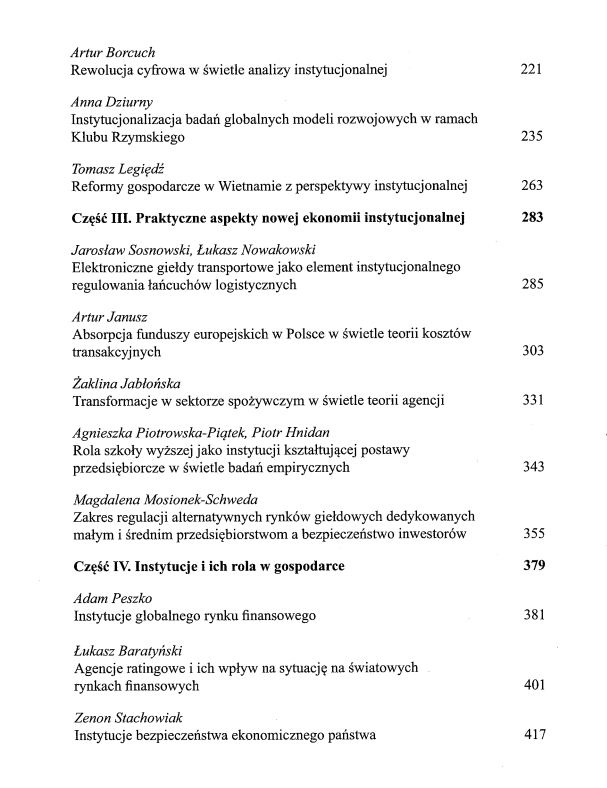 Artur Borcuch
Rewolucja cyfrowa w świetle analizy instytucjonalnej 221

Anna Dziurny
Instytucjonalizacja badań globalnych modeli rozwojowych w ramach Klubu Rzymskiego 235

Tomasz Legiędź
Reformy gospodarcze w Wietnamie z perspektywy instytucjonalnej 263

Część III. Praktyczne aspekty nowej ekonomii instytucjonalnej 283

Jarosław Sosnowski, Łukasz Nowakowski
Elektroniczne giełdy transportowe jako element instytucjonalnego regulowania łańcuchów logistycznych 285

Artur Janusz
Absorpcja funduszy europejskich w Polsce w świetle teorii kosztów transakcyjnych 303

Żaklina Jabłońska
Transformacje w sektorze spożywczym w świetle teorii agencji 331

Agnieszka Piotrowska-Piątek, Piotr Hnidan
Rola szkoły wyższej jako instytucji kształtującej postawy przedsiębiorcze w świetle badań empirycznych 343

Magdalena Mosionek-Schweda
Zakres regulacji alternatywnych rynków giełdowych dedykowanych małym i średnim przedsiębiorstwom a bezpieczeństwo inwestorów 355

Część IV. Instytucje i ich rola w gospodarce 379

Adam Peszko
Instytucje globalnego rynku finansowego 381

Łukasz Baratyński
Agencje ratingowe i ich wpływ na sytuację na światowych rynkach finansowych 401

Zenon Stachowiak
Instytucje bezpieczeństwa ekonomicznego państwa 417